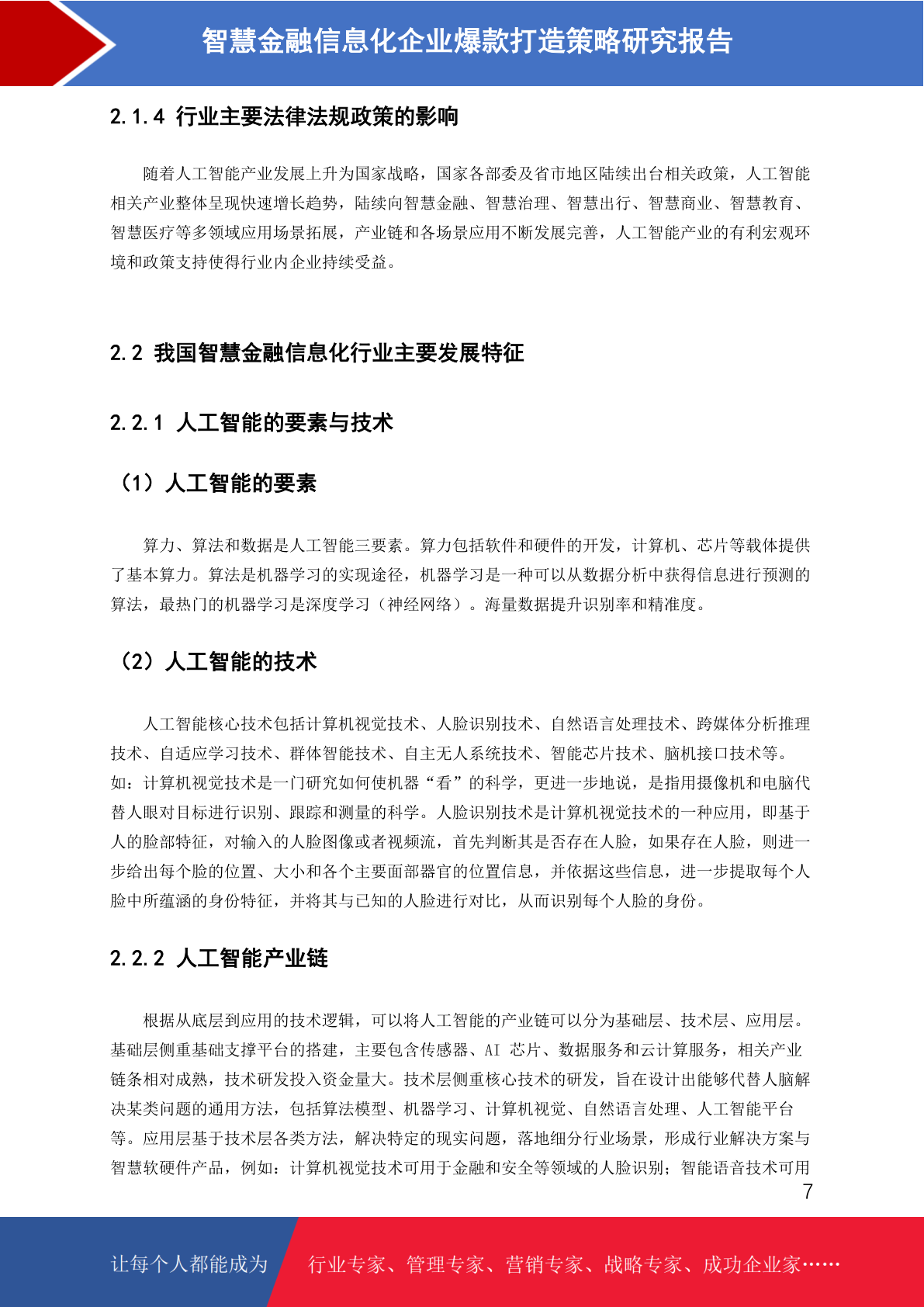 智慧金融信息化企业爆款打造策略研究报告

2.1.4 行业主要法律法规政策的影响

随着人工智能产业发展上升为国家战略，国家各部委及省市地区陆续出台相关政策，人工智能相关产业整体呈现快速增长趋势，陆续向智慧金融、智慧治理、智慧出行、智慧商业、智慧教育、智慧医疗等多领域应用场景拓展，产业链和各场景应用不断发展完善，人工智能产业的有利宏观环境和政策支持使得行业内企业持续受益。

2.2 我国智慧金融信息化行业主要发展特征

2.2.1 人工智能的要素与技术

（1）人工智能的要素

算力、算法和数据是人工智能三要素。算力包括软件和硬件的开发，计算机、芯片等载体提供了基本算力。算法是机器学习的实现途径，机器学习是一种可以从数据分析中获得信息进行预测的算法，最热门的机器学习是深度学习（神经网络）。海量数据提升识别率和精准度。

（2）人工智能的技术

人工智能核心技术包括计算机视觉技术、人脸识别技术、自然语言处理技术、跨媒体分析推理技术、自适应学习技术、群体智能技术、自主无人系统技术、智能芯片技术、脑机接口技术等。如：计算机视觉技术是一门研究如何使机器“看”的科学，更进一步地说，是指用摄像机和电脑代替人眼对目标进行识别、跟踪和测量的科学。人脸识别技术是计算机视觉技术的一种应用，即基于人的脸部特征，对输入的人脸图像或者视频流，首先判断其是否存在人脸，如果存在人脸，则进一步给出每个脸的位置、大小和各个主要面部器官的位置信息，并依据这些信息，进一步提取每个人脸中所蕴涵的身份特征，并将其与已知的人脸进行对比，从而识别每个人脸的身份。

2.2.2 人工智能产业链

根据从底层到应用的技术逻辑，可以将人工智能的产业链可以分为基础层、技术层、应用层。基础层侧重基础支撑平台的搭建，主要包含传感器、AI 芯片、数据服务和云计算服务，相关产业链条相对成熟，技术研发投入资金量大。技术层侧重核心技术的研发，旨在设计出能够代替人脑解决某类问题的通用方法，包括算法模型、机器学习、计算机视觉、自然语言处理、人工智能平台等。应用层基于技术层各类方法，解决特定的现实问题，落地细分行业场景，形成行业解决方案与智慧软硬件产品，例如：计算机视觉技术可用于金融和安全等领域的人脸识别；智能语音技术可用

7

让每个人都能成为 行业专家、管理专家、营销专家、战略专家、成功企业家……